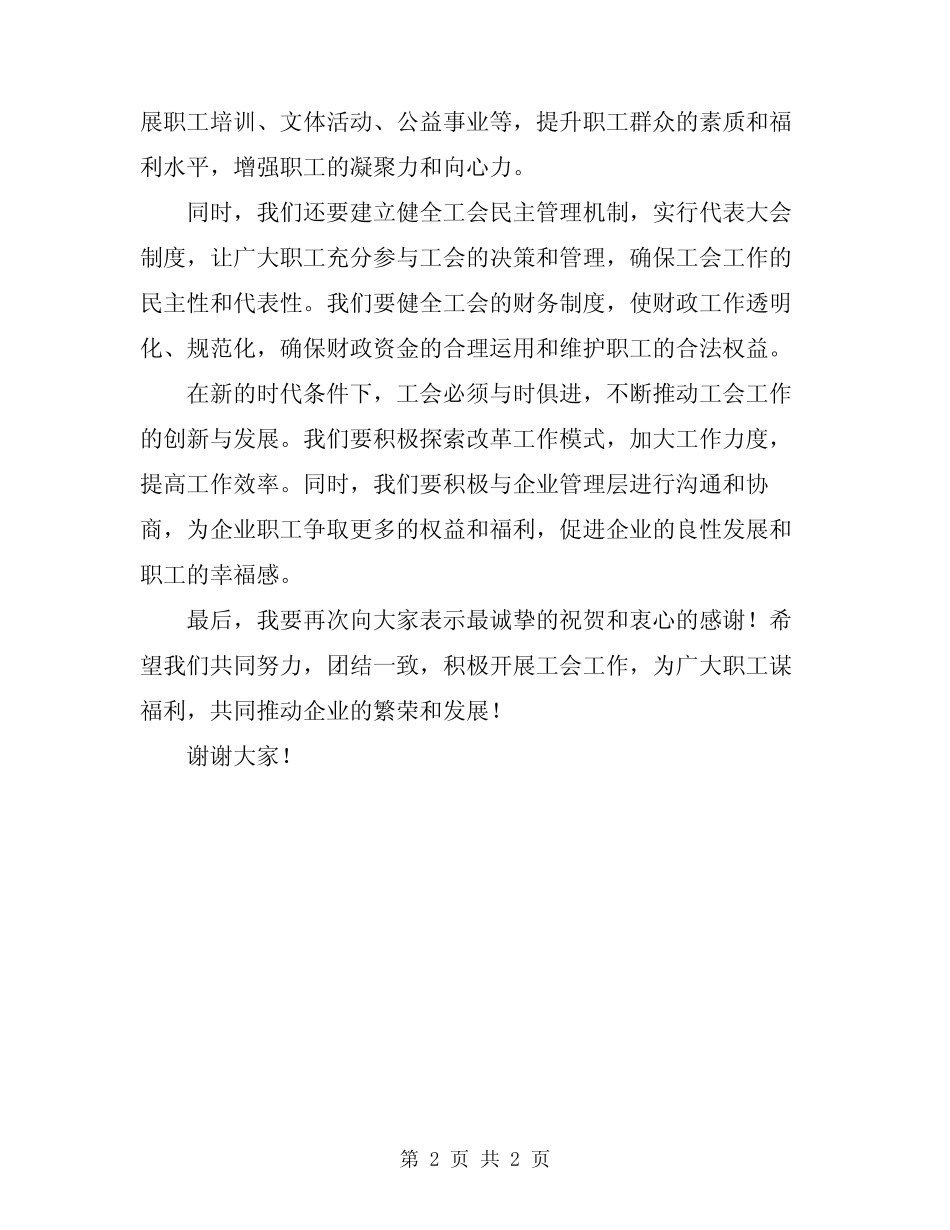 展职工培训、文体活动、公益事业等，提升职工群众的素质和福利水平，增强职工的凝聚力和向心力。

同时，我们还要建立健全工会民主管理机制，实行代表大会制度，让广大职工充分参与工会的决策和管理，确保工会工作的民主性和代表性。我们要健全工会的财务制度，使财政工作透明化、规范化，确保财政资金的合理运用和维护职工的合法权益。

在新的时代条件下，工会必须与时俱进，不断推动工会工作的创新与发展。我们要积极探索改革工作模式，加大工作力度，提高工作效率。同时，我们要积极与企业管理层进行沟通和协商，为企业职工争取更多的权益和福利，促进企业的良性发展和职工的幸福感。

最后，我要再次向大家表示最诚挚的祝贺和衷心的感谢！希望我们共同努力，团结一致，积极开展工会工作，为广大职工谋福利，共同推动企业的繁荣和发展！

谢谢大家！

第 2 页 共 2 页